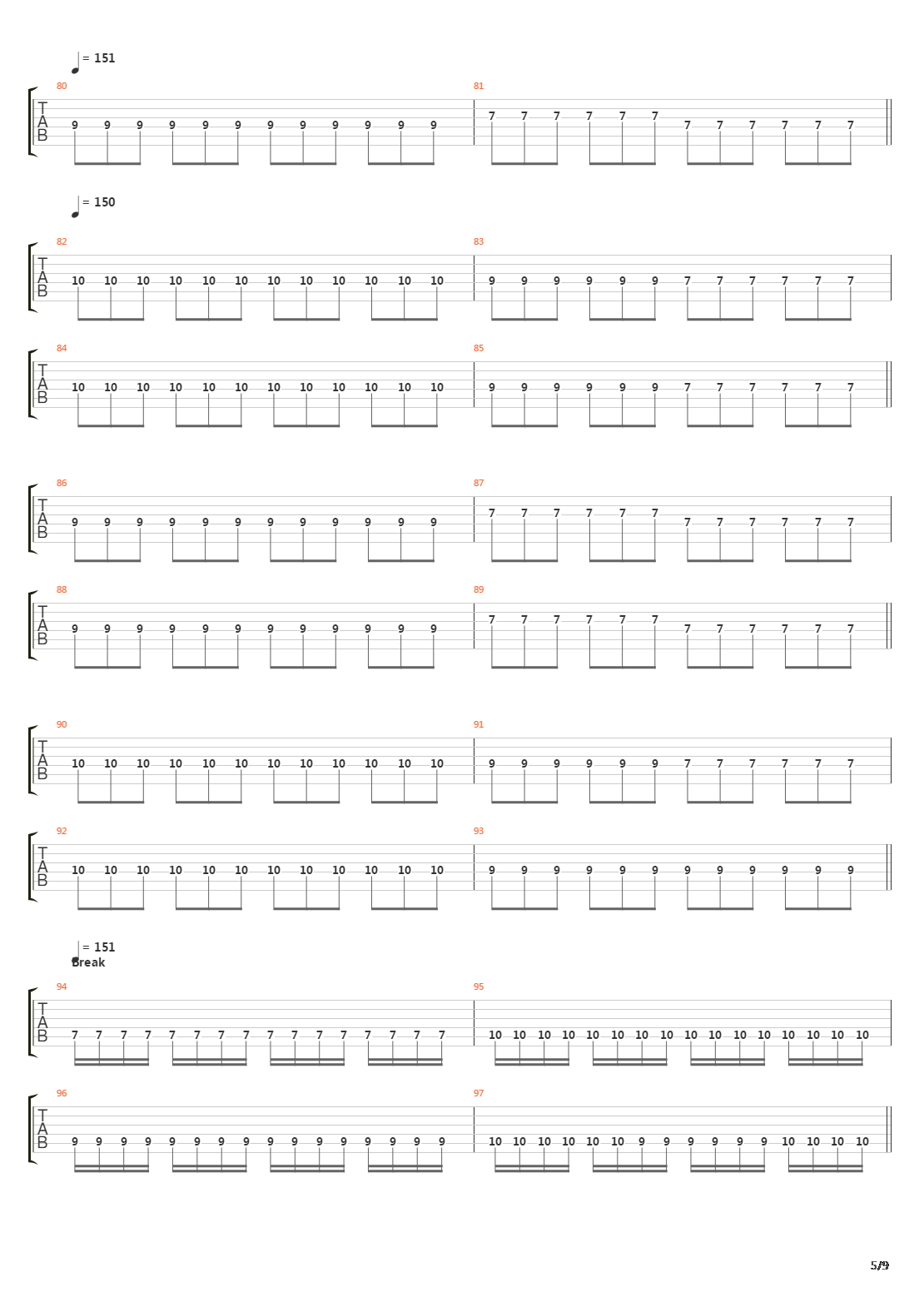 = 151

80
T
A
B
9 9 9 9 9 9 9 9 9 9 9 9

81
7 7 7 7 7 7 7 7 7 7 7 7

= 150

82
T
A
B
10 10 10 10 10 10 10 10 10 10 10 10

83
9 9 9 9 9 9 7 7 7 7 7 7

84
T
A
B
10 10 10 10 10 10 10 10 10 10 10 10

85
9 9 9 9 9 9 7 7 7 7 7 7

86
T
A
B
9 9 9 9 9 9 9 9 9 9 9 9

87
7 7 7 7 7 7 7 7 7 7 7 7

88
T
A
B
9 9 9 9 9 9 9 9 9 9 9 9

89
7 7 7 7 7 7 7 7 7 7 7 7

90
T
A
B
10 10 10 10 10 10 10 10 10 10 10 10

91
9 9 9 9 9 9 7 7 7 7 7 7

92
T
A
B
10 10 10 10 10 10 10 10 10 10 10 10

93
9 9 9 9 9 9 9 9 9 9 9 9

= 151
Break

94
T
A
B
7 7 7 7 7 7 7 7 7 7 7 7 7 7 7 7

95
10 10 10 10 10 10 10 10 10 10 10 10 10 10 10 10

96
T
A
B
9 9 9 9 9 9 9 9 9 9 9 9 9 9 9 9

97
10 10 10 10 10 10 9 9 9 9 9 9 10 10 10 10

5/9